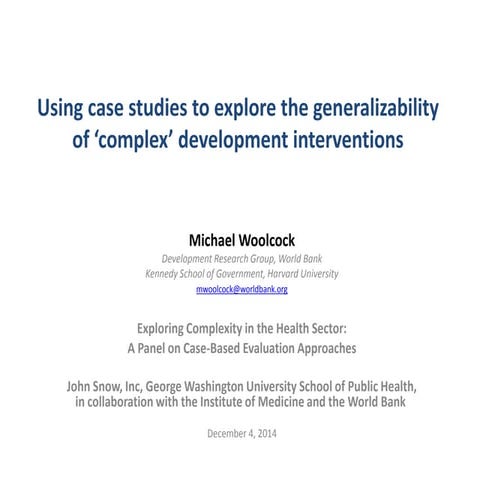 Using case studies to explore the generalizability of ‘complex’ development interventions

Michael Woolcock

Development Research Group, World Bank
Kennedy School of Government, Harvard University
mwoolcock@worldbank.org

Exploring Complexity in the Health Sector:
A Panel on Case-Based Evaluation Approaches

John Snow, Inc, George Washington University School of Public Health, in collaboration with the Institute of Medicine and the World Bank

December 4, 2014